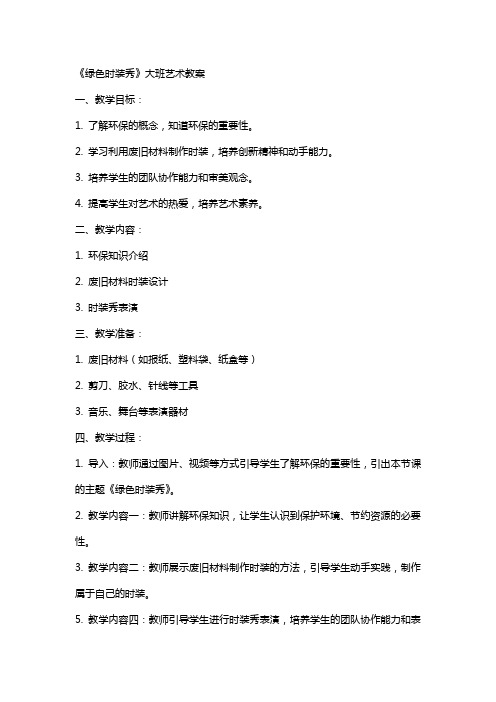 《绿色时装秀》大班艺术教案

一、教学目标：

1. 了解环保的概念，知道环保的重要性。

2. 学习利用废旧材料制作时装，培养创新精神和动手能力。

3. 培养学生的团队协作能力和审美观念。

4. 提高学生对艺术的热爱，培养艺术素养。

二、教学内容：

1. 环保知识介绍

2. 废旧材料时装设计

3. 时装秀表演

三、教学准备：

1. 废旧材料（如报纸、塑料袋、纸盒等）

2. 剪刀、胶水、针线等工具

3. 音乐、舞台等表演器材

四、教学过程：

1. 导入：教师通过图片、视频等方式引导学生了解环保的重要性，引出本节课的主题《绿色时装秀》。

2. 教学内容一：教师讲解环保知识，让学生认识到保护环境、节约资源的必要性。

3. 教学内容二：教师展示废旧材料制作时装的方法，引导学生动手实践，制作属于自己的时装。

5. 教学内容四：教师引导学生进行时装秀表演，培养学生的团队协作能力和表